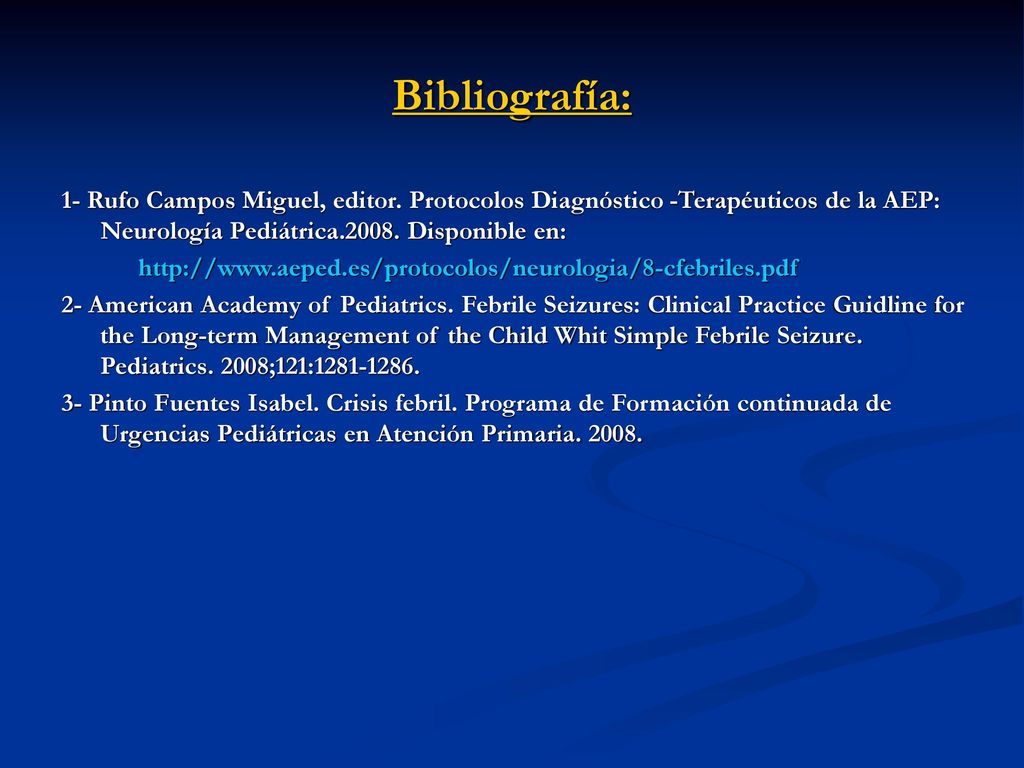 Bibliografía:

1- Rufo Campos Miguel, editor. Protocolos Diagnóstico -Terapéuticos de la AEP: Neurología Pediátrica.2008. Disponible en:

http://www.aeped.es/protocolos/neurologia/8-cfebriles.pdf

2- American Academy of Pediatrics. Febrile Seizures: Clinical Practice Guidline for the Long-term Management of the Child Whit Simple Febrile Seizure. Pediatrics. 2008;121:1281-1286.

3- Pinto Fuentes Isabel. Crisis febril. Programa de Formación continuada de Urgencias Pediátricas en Atención Primaria. 2008.